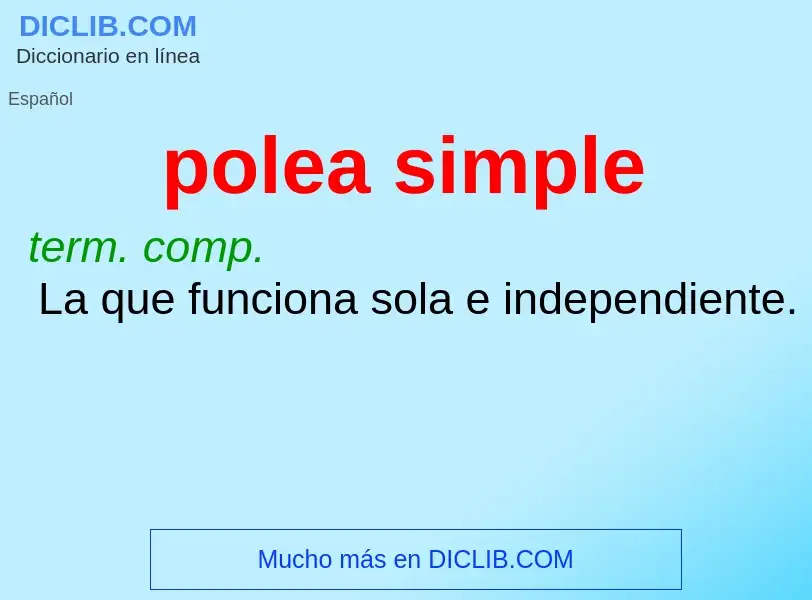 DICLIB.COM
Diccionario en línea

Español

polea simple

term. comp.
La que funciona sola e independiente.

Mucho más en DICLIB.COM